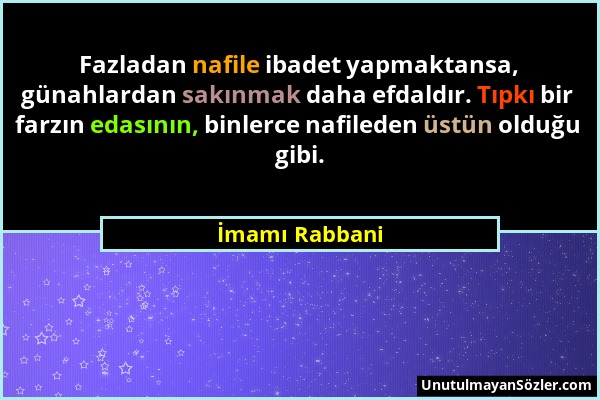 Fazladan nafile ibadet yapmaktansa, günahlardan sakınmak daha efdaldır. Tıpkı bir farzın edasının, binlerce nafileden üstün olduğu gibi.

İmamı Rabbani

UnutulmayanSözler.com